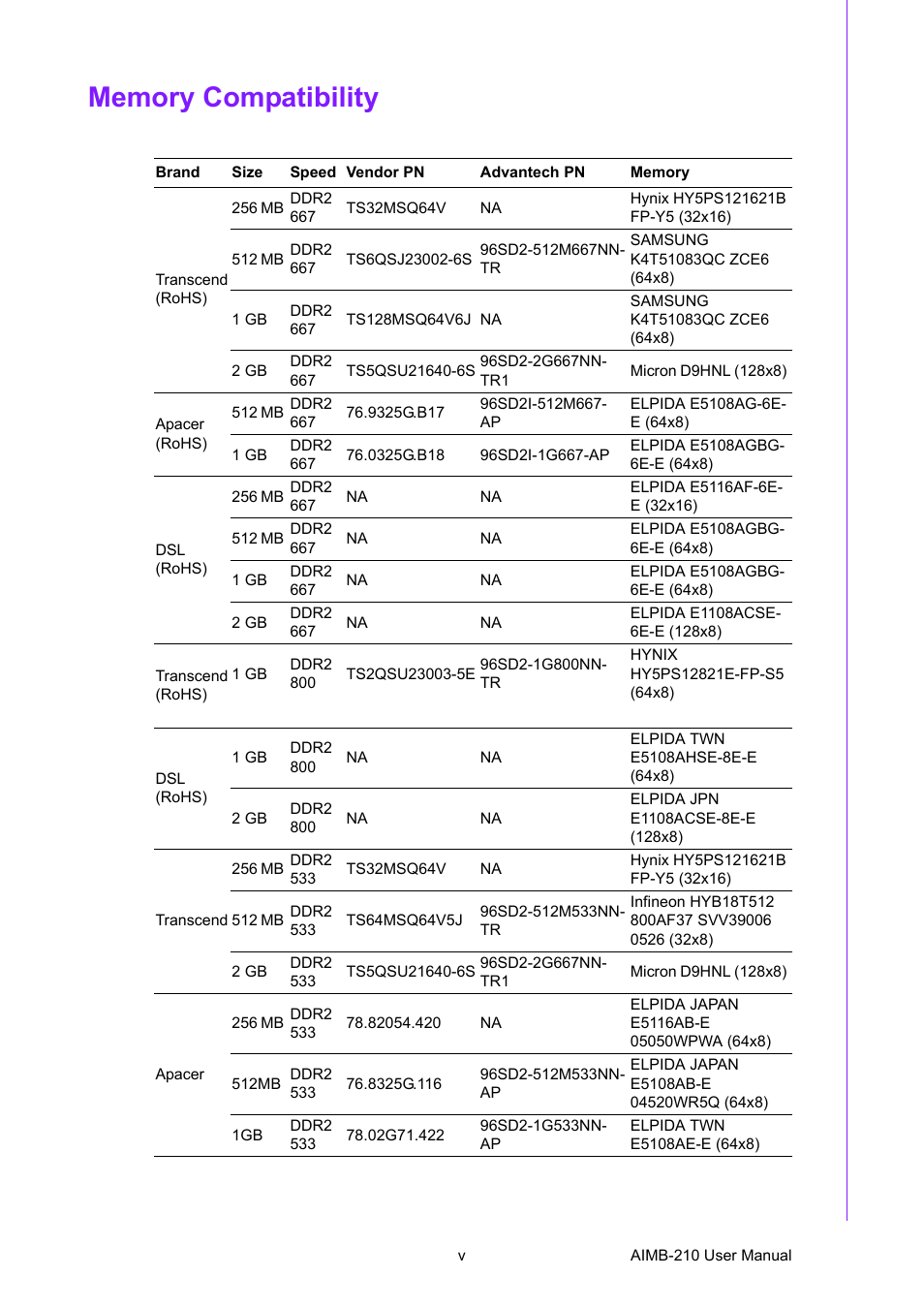 Memory Compatibility

| Brand | Size | Speed | Vendor PN | Advantech PN | Memory |
|---|---|---|---|---|---|
| Transcend (RoHS) | 256 MB | DDR2 667 | TS32MSQ64V | NA | Hynix HY5PS121621B FP-Y5 (32x16) |
| | 512 MB | DDR2 667 | TS6QSJ23002-6S | 96SD2-512M667NN-TR | SAMSUNG K4T51083QC ZCE6 (64x8) |
| | 1 GB | DDR2 667 | TS128MSQ64V6J | NA | SAMSUNG K4T51083QC ZCE6 (64x8) |
| | 2 GB | DDR2 667 | TS5QSU21640-6S | 96SD2-2G667NN-TR1 | Micron D9HNL (128x8) |
| Apacer (RoHS) | 512 MB | DDR2 667 | 76.9325G.B17 | 96SD2I-512M667-AP | ELPIDA E5108AG-6E-E (64x8) |
| | 1 GB | DDR2 667 | 76.0325G.B18 | 96SD2I-1G667-AP | ELPIDA E5108AGBG-6E-E (64x8) |
| DSL (RoHS) | 256 MB | DDR2 667 | NA | NA | ELPIDA E5116AF-6E-E (32x16) |
| | 512 MB | DDR2 667 | NA | NA | ELPIDA E5108AGBG-6E-E (64x8) |
| | 1 GB | DDR2 667 | NA | NA | ELPIDA E5108AGBG-6E-E (64x8) |
| | 2 GB | DDR2 667 | NA | NA | ELPIDA E1108ACSE-6E-E (128x8) |
| Transcend (RoHS) | 1 GB | DDR2 800 | TS2QSU23003-5E | 96SD2-1G800NN-TR | HYNIX HY5PS12821E-FP-S5 (64x8) |
| DSL (RoHS) | 1 GB | DDR2 800 | NA | NA | ELPIDA TWN E5108AHSE-8E-E (64x8) |
| | 2 GB | DDR2 800 | NA | NA | ELPIDA JPN E1108ACSE-8E-E (128x8) |
| Transcend | 256 MB | DDR2 533 | TS32MSQ64V | NA | Hynix HY5PS121621B FP-Y5 (32x16) |
| | 512 MB | DDR2 533 | TS64MSQ64V5J | 96SD2-512M533NN-TR | Infineon HYB18T512 800AF37 SVV39006 0526 (32x8) |
| | 2 GB | DDR2 533 | TS5QSU21640-6S | 96SD2-2G667NN-TR1 | Micron D9HNL (128x8) |
| Apacer | 256 MB | DDR2 533 | 78.82054.420 | NA | ELPIDA JAPAN E5116AB-E 05050WPWA (64x8) |
| | 512MB | DDR2 533 | 76.8325G.116 | 96SD2-512M533NN-AP | ELPIDA JAPAN E5108AB-E 04520WR5Q (64x8) |
| | 1GB | DDR2 533 | 78.02G71.422 | 96SD2-1G533NN-AP | ELPIDA TWN E5108AE-E (64x8) |

v

AIMB-210 User Manual